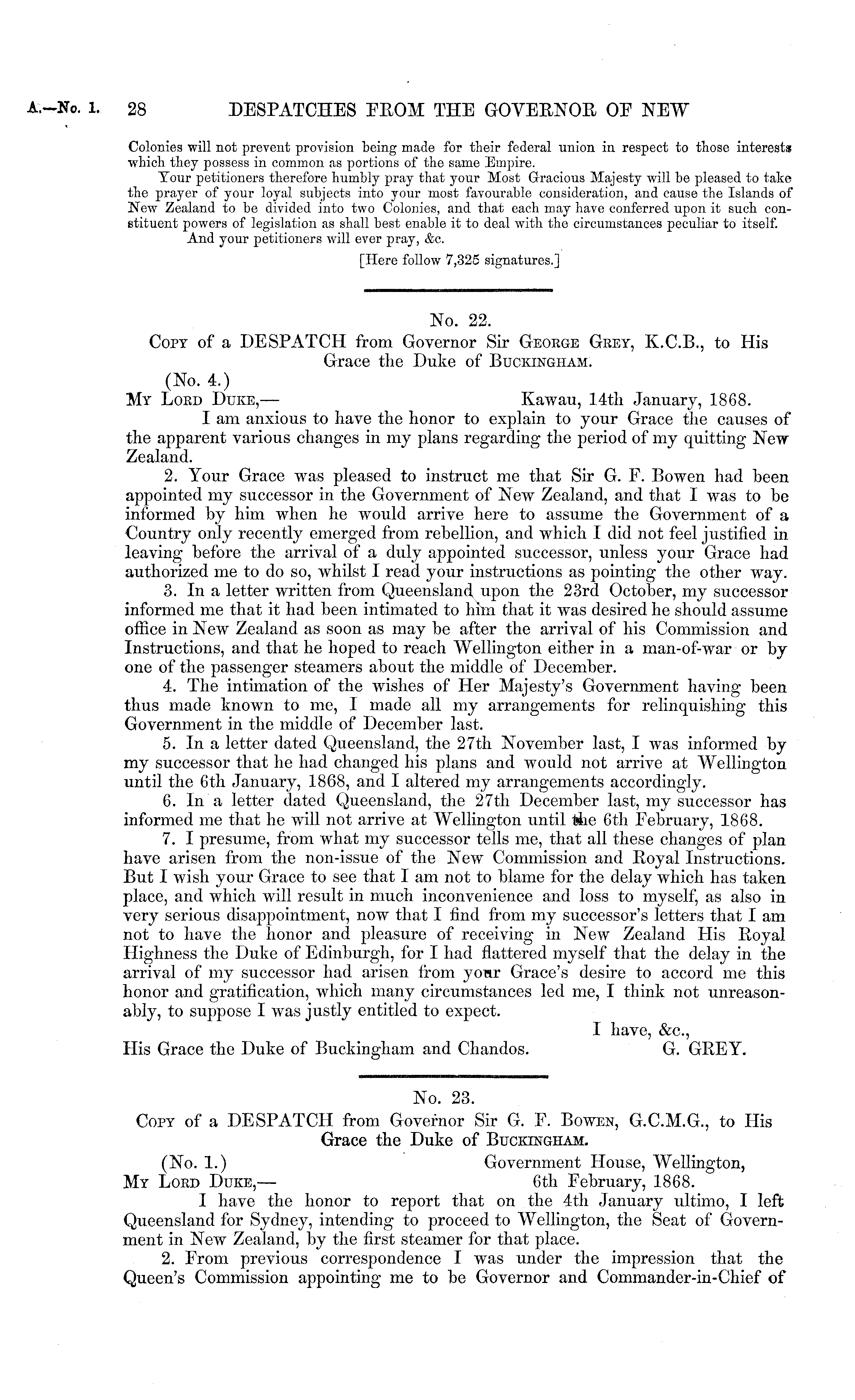 A.—No. 1. 28 DESPATCHES FROM THE GOVERNOR OF NEW

Colonies will not prevent provision being made for their federal union in respect to those interests which they possess in common as portions of the same Empire.

Your petitioners therefore humbly pray that your Most Gracious Majesty will be pleased to take the prayer of your loyal subjects into your most favourable consideration, and cause the Islands of New Zealand to be divided into two Colonies, and that each may have conferred upon it such constituent powers of legislation as shall best enable it to deal with the circumstances peculiar to itself.

And your petitioners will ever pray, &c.

[Here follow 7,325 signatures.]

No. 22.

Copy of a DESPATCH from Governor Sir George Grey, K.C.B., to His Grace the Duke of Buckingham.

(No. 4.)

My Lord Duke,— Kawau, 14th January, 1868.

I am anxious to have the honor to explain to your Grace the causes of the apparent various changes in my plans regarding the period of my quitting New Zealand.

2. Your Grace was pleased to instruct me that Sir G. F. Bowen had been appointed my successor in the Government of New Zealand, and that I was to be informed by him when he would arrive here to assume the Government of a Country only recently emerged from rebellion, and which I did not feel justified in leaving before the arrival of a duly appointed successor, unless your Grace had authorized me to do so, whilst I read your instructions as pointing the other way.

3. In a letter written from Queensland upon the 23rd October, my successor informed me that it had been intimated to him that it was desired he should assume office in New Zealand as soon as may be after the arrival of his Commission and Instructions, and that he hoped to reach Wellington either in a man-of-war or by one of the passenger steamers about the middle of December.

4. The intimation of the wishes of Her Majesty's Government having been thus made known to me, I made all my arrangements for relinquishing this Government in the middle of December last.

5. In a letter dated Queensland, the 27th November last, I was informed by my successor that he had changed his plans and would not arrive at Wellington until the 6th January, 1868, and I altered my arrangements accordingly.

6. In a letter dated Queensland, the 27th December last, my successor has informed me that he will not arrive at Wellington until the 6th February, 1868.

7. I presume, from what my successor tells me, that all these changes of plan have arisen from the non-issue of the New Commission and Royal Instructions. But I wish your Grace to see that I am not to blame for the delay which has taken place, and which will result in much inconvenience and loss to myself, as also in very serious disappointment, now that I find from my successor's letters that I am not to have the honor and pleasure of receiving in New Zealand His Royal Highness the Duke of Edinburgh, for I had flattered myself that the delay in the arrival of my successor had arisen from your Grace's desire to accord me this honor and gratification, which many circumstances led me, I think not unreasonably, to suppose I was justly entitled to expect.

I have, &c.,

His Grace the Duke of Buckingham and Chandos. G. GREY.

No. 23.

Copy of a DESPATCH from Governor Sir G. F. Bowen, G.C.M.G., to His Grace the Duke of Buckingham.

(No. 1.) Government House, Wellington,

My Lord Duke,— 6th February, 1868.

I have the honor to report that on the 4th January ultimo, I left Queensland for Sydney, intending to proceed to Wellington, the Seat of Government in New Zealand, by the first steamer for that place.

2. From previous correspondence I was under the impression that the Queen's Commission appointing me to be Governor and Commander-in-Chief of